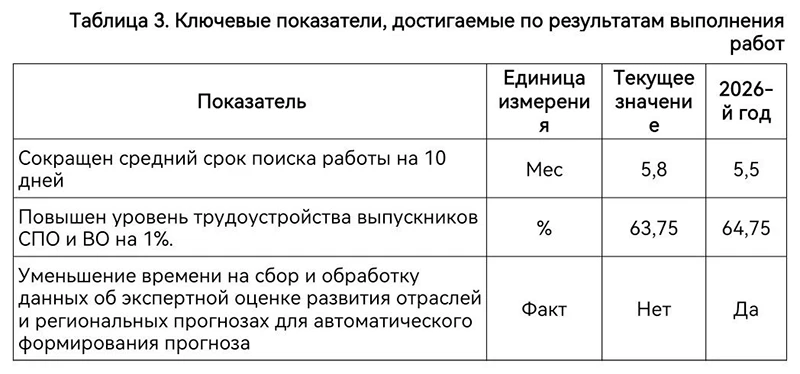 Таблица 3. Ключевые показатели, достигаемые по результатам выполнения работ

| Показатель | Единица измерения | Текущее значение | 2026-й год |
|---|---|---|---|
| Сокращен средний срок поиска работы на 10 дней | Мес | 5,8 | 5,5 |
| Повышен уровень трудоустройства выпускников СПО и ВО на 1%. | % | 63,75 | 64,75 |
| Уменьшение времени на сбор и обработку данных об экспертной оценке развития отраслей и региональных прогнозах для автоматического формирования прогноза | Факт | Нет | Да |